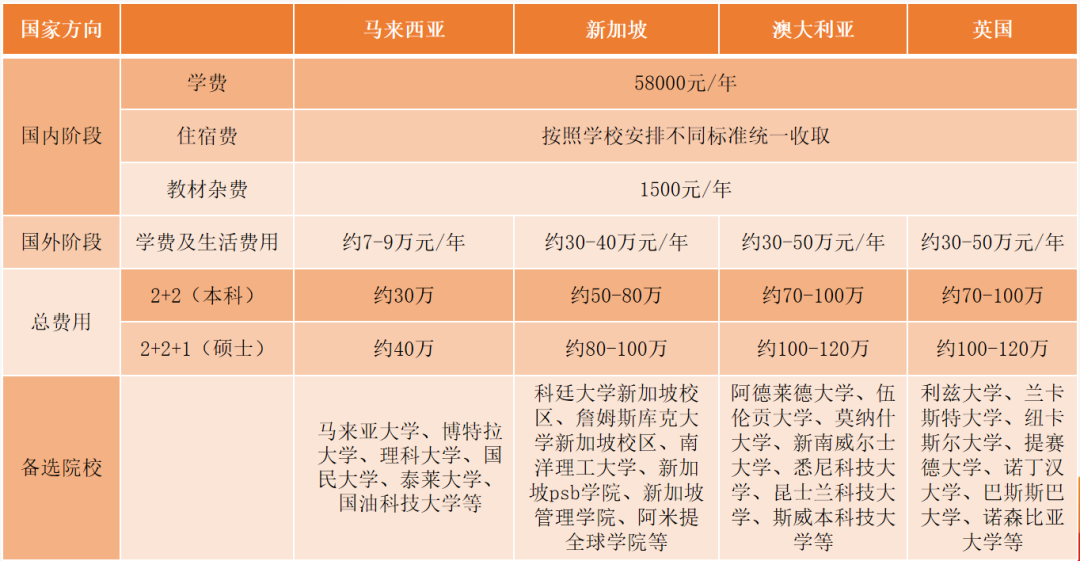 | 国家方向 | | 马来西亚 | 新加坡 | 澳大利亚 | 英国 |
|---|---|---|---|---|---|
| 国内阶段 | 学费 | 58000元/年 | | | |
| | 住宿费 | 按照学校安排不同标准统一收取 | | | |
| | 教材杂费 | 1500元/年 | | | |
| 国外阶段 | 学费及生活费用 | 约7-9万元/年 | 约30-40万元/年 | 约30-50万元/年 | 约30-50万元/年 |
| 总费用 | 2+2（本科） | 约30万 | 约50-80万 | 约70-100万 | 约70-100万 |
| | 2+2+1（硕士） | 约40万 | 约80-100万 | 约100-120万 | 约100-120万 |
| 备选院校 | | 马来亚大学、博特拉大学、理科大学、国民大学、泰莱大学、国油科技大学等 | 科廷大学新加坡校区、詹姆斯库克大学新加坡校区、南洋理工大学、新加坡psb学院、新加坡管理学院、阿米提全球学院等 | 阿德莱德大学、伍伦贡大学、莫纳什大学、新南威尔士大学、悉尼科技大学、昆士兰科技大学、斯威本科技大学等 | 利兹大学、兰卡斯特大学、纽卡斯尔大学、提赛德大学、诺丁汉大学、巴斯斯巴大学、诺森比亚大学等 |